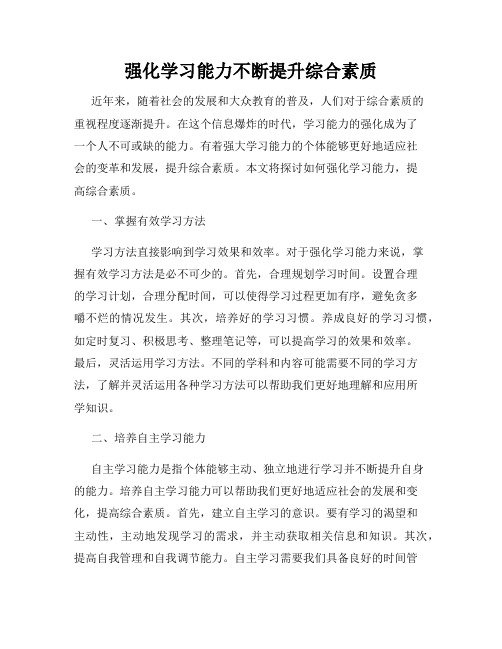 强化学习能力不断提升综合素质

近年来，随着社会的发展和大众教育的普及，人们对于综合素质的重视程度逐渐提升。在这个信息爆炸的时代，学习能力的强化成为了一个人不可或缺的能力。有着强大学习能力的个体能够更好地适应社会的变革和发展，提升综合素质。本文将探讨如何强化学习能力，提高综合素质。

一、掌握有效学习方法

学习方法直接影响到学习效果和效率。对于强化学习能力来说，掌握有效学习方法是必不可少的。首先，合理规划学习时间。设置合理的学习计划，合理分配时间，可以使得学习过程更加有序，避免贪多嚼不烂的情况发生。其次，培养好的学习习惯。养成良好的学习习惯，如定时复习、积极思考、整理笔记等，可以提高学习的效果和效率。最后，灵活运用学习方法。不同的学科和内容可能需要不同的学习方法，了解并灵活运用各种学习方法可以帮助我们更好地理解和应用所学知识。

二、培养自主学习能力

自主学习能力是指个体能够主动、独立地进行学习并不断提升自身的能力。培养自主学习能力可以帮助我们更好地适应社会的发展和变化，提高综合素质。首先，建立自主学习的意识。要有学习的渴望和主动性，主动地发现学习的需求，并主动获取相关信息和知识。其次，提高自我管理和自我调节能力。自主学习需要我们具备良好的时间管